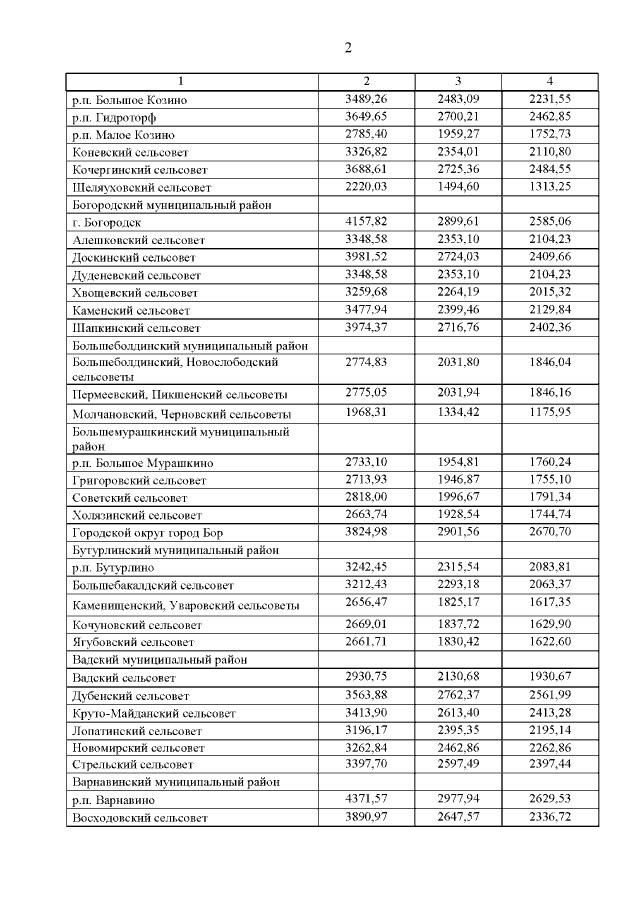 2

| 1 | 2 | 3 | 4 |
|---|---|---|---|
| р.п. Большое Козино | 3489,26 | 2483,09 | 2231,55 |
| р.п. Гидроторф | 3649,65 | 2700,21 | 2462,85 |
| р.п. Малое Козино | 2785,40 | 1959,27 | 1752,73 |
| Коневский сельсовет | 3326,82 | 2354,01 | 2110,80 |
| Кочергинский сельсовет | 3688,61 | 2725,36 | 2484,55 |
| Шеляуховский сельсовет | 2220,03 | 1494,60 | 1313,25 |
| Богородский муниципальный район | | | |
| г. Богородск | 4157,82 | 2899,61 | 2585,06 |
| Алешковский сельсовет | 3348,58 | 2353,10 | 2104,23 |
| Доскинский сельсовет | 3981,52 | 2724,03 | 2409,66 |
| Дуденевский сельсовет | 3348,58 | 2353,10 | 2104,23 |
| Хвощевский сельсовет | 3259,68 | 2264,19 | 2015,32 |
| Каменский сельсовет | 3477,94 | 2399,46 | 2129,84 |
| Шапкинский сельсовет | 3974,37 | 2716,76 | 2402,36 |
| Большеболдинский муниципальный район | | | |
| Большеболдинский, Новослободский сельсоветы | 2774,83 | 2031,80 | 1846,04 |
| Пермеевский, Пикшенский сельсоветы | 2775,05 | 2031,94 | 1846,16 |
| Молчановский, Черновский сельсоветы | 1968,31 | 1334,42 | 1175,95 |
| Большемурашкинский муниципальный район | | | |
| р.п. Большое Мурашкино | 2733,10 | 1954,81 | 1760,24 |
| Григоровский сельсовет | 2713,93 | 1946,87 | 1755,10 |
| Советский сельсовет | 2818,00 | 1996,67 | 1791,34 |
| Холязинский сельсовет | 2663,74 | 1928,54 | 1744,74 |
| Городской округ город Бор | 3824,98 | 2901,56 | 2670,70 |
| Бутурлинский муниципальный район | | | |
| р.п. Бутурлино | 3242,45 | 2315,54 | 2083,81 |
| Большебакалдский сельсовет | 3212,43 | 2293,18 | 2063,37 |
| Каменищенский, Уваровский сельсоветы | 2656,47 | 1825,17 | 1617,35 |
| Кочуновский сельсовет | 2669,01 | 1837,72 | 1629,90 |
| Ягубовский сельсовет | 2661,71 | 1830,42 | 1622,60 |
| Вадский муниципальный район | | | |
| Вадский сельсовет | 2930,75 | 2130,68 | 1930,67 |
| Дубенский сельсовет | 3563,88 | 2762,37 | 2561,99 |
| Круто-Майданский сельсовет | 3413,90 | 2613,40 | 2413,28 |
| Лопатинский сельсовет | 3196,17 | 2395,35 | 2195,14 |
| Новомирский сельсовет | 3262,84 | 2462,86 | 2262,86 |
| Стрельский сельсовет | 3397,70 | 2597,49 | 2397,44 |
| Варнавинский муниципальный район | | | |
| р.п. Варнавино | 4371,57 | 2977,94 | 2629,53 |
| Восходовский сельсовет | 3890,97 | 2647,57 | 2336,72 |